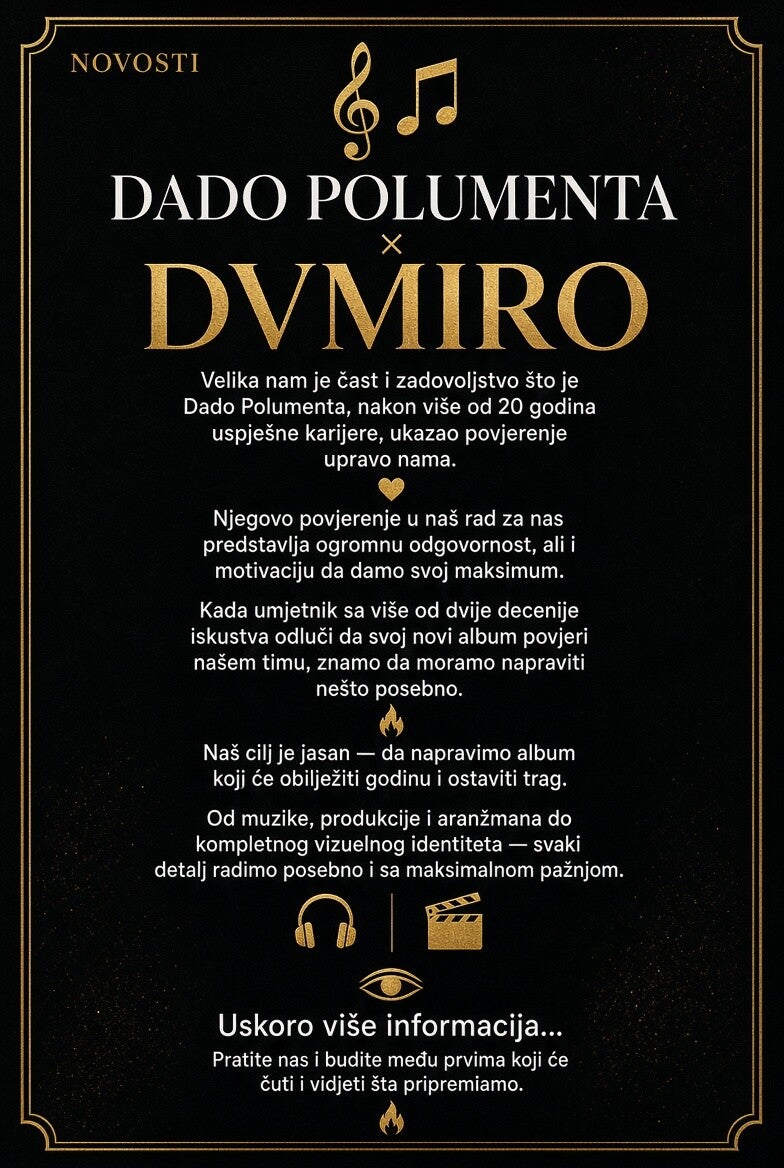 NOVOSTI

DADO POLUMENTA
×
DVMIRO

Velika nam je čast i zadovoljstvo što je Dado Polumenta, nakon više od 20 godina uspješne karijere, ukazao povjerenje upravo nama.

Njegovo povjerenje u naš rad za nas predstavlja ogromnu odgovornost, ali i motivaciju da damo svoj maksimum.

Kada umjetnik sa više od dvije decenije iskustva odluči da svoj novi album povjeri našem timu, znamo da moramo napraviti nešto posebno.

Naš cilj je jasan — da napravimo album koji će obilježiti godinu i ostaviti trag.

Od muzike, produkcije i aranžmana do kompletnog vizuelnog identiteta — svaki detalj radimo posebno i sa maksimalnom pažnjom.

Uskoro više informacija...

Pratite nas i budite među prvima koji će čuti i vidjeti šta pripremiamo.